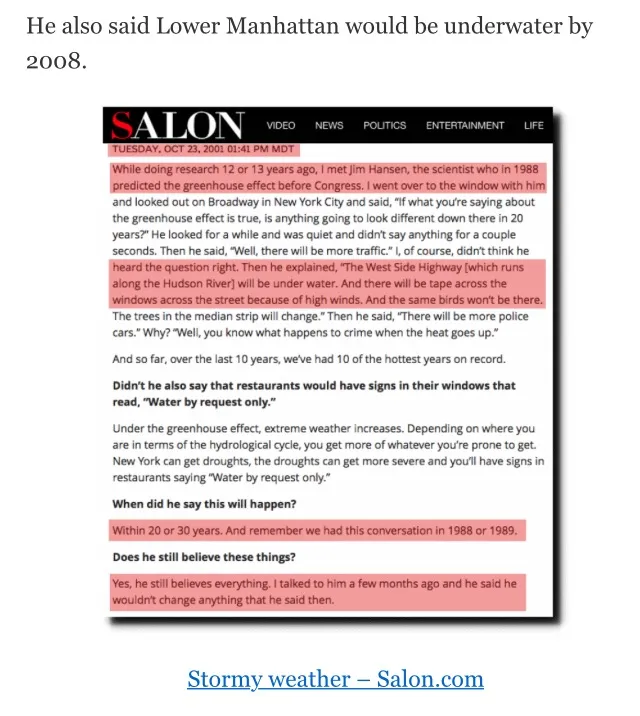 He also said Lower Manhattan would be underwater by 2008.

SALON VIDEO NEWS POLITICS ENTERTAINMENT LIFE

TUESDAY, OCT 23, 2001 01:41 PM MDT

While doing research 12 or 13 years ago, I met Jim Hansen, the scientist who in 1988 predicted the greenhouse effect before Congress. I went over to the window with him and looked out on Broadway in New York City and said, "If what you're saying about the greenhouse effect is true, is anything going to look different down there in 20 years?" He looked for a while and was quiet and didn't say anything for a couple seconds. Then he said, "Well, there will be more traffic." I, of course, didn't think he heard the question right. Then he explained, "The West Side Highway [which runs along the Hudson River] will be under water. And there will be tape across the windows across the street because of high winds. And the same birds won't be there. The trees in the median strip will change." Then he said, "There will be more police cars." Why? "Well, you know what happens to crime when the heat goes up."

And so far, over the last 10 years, we've had 10 of the hottest years on record.

Didn't he also say that restaurants would have signs in their windows that read, "Water by request only."

Under the greenhouse effect, extreme weather increases. Depending on where you are in terms of the hydrological cycle, you get more of whatever you're prone to get. New York can get droughts, the droughts can get more severe and you'll have signs in restaurants saying "Water by request only."

When did he say this will happen?

Within 20 or 30 years. And remember we had this conversation in 1988 or 1989.

Does he still believe these things?

Yes, he still believes everything. I talked to him a few months ago and he said he wouldn't change anything that he said then.

Stormy weather – Salon.com